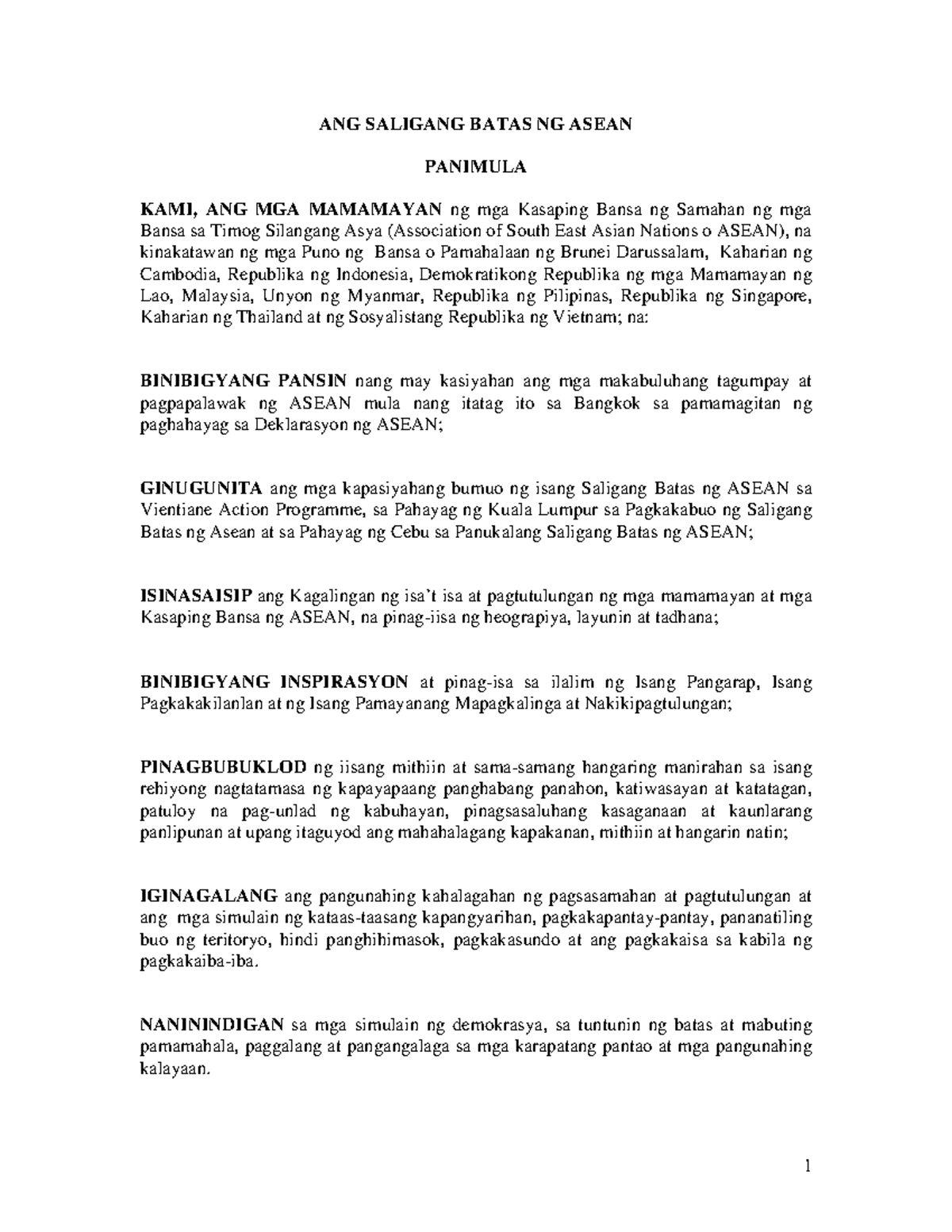 ANG SALIGANG BATAS NG ASEAN

PANIMULA

KAMI, ANG MGA MAMAMAYAN ng mga Kasaping Bansa ng Samahan ng mga Bansa sa Timog Silangang Asya (Association of South East Asian Nations o ASEAN), na kinakatawan ng mga Puno ng Bansa o Pamahalaan ng Brunei Darussalam, Kaharian ng Cambodia, Republika ng Indonesia, Demokratikong Republika ng mga Mamamayan ng Lao, Malaysia, Unyon ng Myanmar, Republika ng Pilipinas, Republika ng Singapore, Kaharian ng Thailand at ng Sosyalistang Republika ng Vietnam; na:

BINIBIGYANG PANSIN nang may kasiyahan ang mga makabuluhang tagumpay at pagpapalawak ng ASEAN mula nang itatag ito sa Bangkok sa pamamagitan ng paghahayag sa Deklarasyon ng ASEAN;

GINUGUNITA ang mga kapasiyahang bumuo ng isang Saligang Batas ng ASEAN sa Vientiane Action Programme, sa Pahayag ng Kuala Lumpur sa Pagkakabuo ng Saligang Batas ng Asean at sa Pahayag ng Cebu sa Panukalang Saligang Batas ng ASEAN;

ISINASAISIP ang Kagalingan ng isa't isa at pagtutulungan ng mga mamamayan at mga Kasaping Bansa ng ASEAN, na pinag-iisa ng heograpiya, layunin at tadhana;

BINIBIGYANG INSPIRASYON at pinag-isa sa ilalim ng Isang Pangarap, Isang Pagkakakilanlan at ng Isang Pamayanang Mapagkalinga at Nakikipagtulungan;

PINAGBUBUKLOD ng iisang mithiin at sama-samang hangaring manirahan sa isang rehiyong nagtatamasa ng kapayapaang panghabang panahon, katiwasayan at katatagan, patuloy na pag-unlad ng kabuhayan, pinagsasaluhang kasaganaan at kaunlarang panlipunan at upang itaguyod ang mahahalagang kapakanan, mithiin at hangarin natin;

IGINAGALANG ang pangunahing kahalagahan ng pagsasamahan at pagtutulungan at ang mga simulain ng kataas-taasang kapangyarihan, pagkakapantay-pantay, pananatiling buo ng teritoryo, hindi panghihimasok, pagkakasundo at ang pagkakaisa sa kabila ng pagkakaiba-iba.

NANININDIGAN sa mga simulain ng demokrasya, sa tuntunin ng batas at mabuting pamamahala, paggalang at pangangalaga sa mga karapatang pantao at mga pangunahing kalayaan.

1